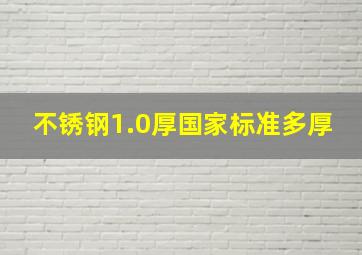 不锈钢1.0厚国家标准多厚